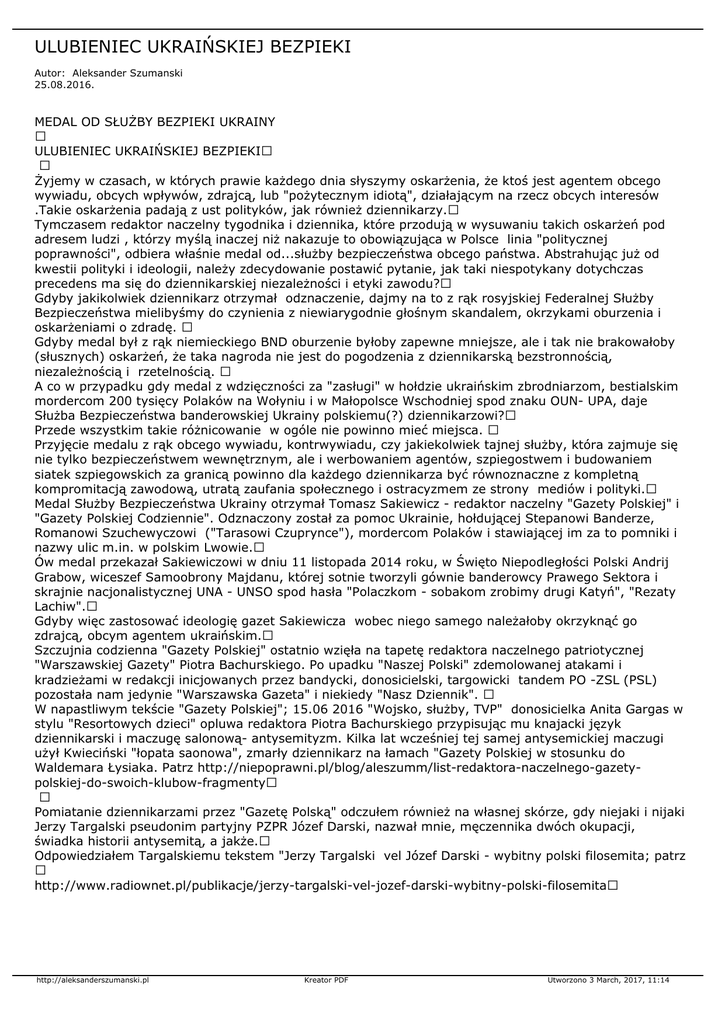 ULUBIENIEC UKRAIŃSKIEJ BEZPIEKI

Autor: Aleksander Szumanski
25.08.2016.

MEDAL OD SŁUŻBY BEZPIEKI UKRAINY
□
ULUBIENIEC UKRAIŃSKIEJ BEZPIEKI□
□
Żyjemy w czasach, w których prawie każdego dnia słyszymy oskarżenia, że ktoś jest agentem obcego wywiadu, obcych wpływów, zdrajcą, lub "pożytecznym idiotą", działającym na rzecz obcych interesów .Takie oskarżenia padają z ust polityków, jak również dziennikarzy.□
Tymczasem redaktor naczelny tygodnika i dziennika, które przodują w wysuwaniu takich oskarżeń pod adresem ludzi , którzy myślą inaczej niż nakazuje to obowiązująca w Polsce linia "politycznej poprawności", odbiera właśnie medal od...służby bezpieczeństwa obcego państwa. Abstrahując już od kwestii polityki i ideologii, należy zdecydowanie postawić pytanie, jak taki niespotykany dotychczas precedens ma się do dziennikarskiej niezależności i etyki zawodu?□
Gdyby jakikolwiek dziennikarz otrzymał odznaczenie, dajmy na to z rąk rosyjskiej Federalnej Służby Bezpieczeństwa mielibyśmy do czynienia z niewiarygodnie głośnym skandalem, okrzykami oburzenia i oskarżeniami o zdradę. □
Gdyby medal był z rąk niemieckiego BND oburzenie byłoby zapewne mniejsze, ale i tak nie brakowałoby (słusznych) oskarżeń, że taka nagroda nie jest do pogodzenia z dziennikarską bezstronnością, niezależnością i rzetelnością. □
A co w przypadku gdy medal z wdzięczności za "zasługi" w hołdzie ukraińskim zbrodniarzom, bestialskim mordercom 200 tysięcy Polaków na Wołyniu i w Małopolsce Wschodniej spod znaku OUN- UPA, daje Służba Bezpieczeństwa banderowskiej Ukrainy polskiemu(?) dziennikarzowi?□
Przede wszystkim takie różnicowanie w ogóle nie powinno mieć miejsca. □
Przyjęcie medalu z rąk obcego wywiadu, kontrwywiadu, czy jakiekolwiek tajnej służby, która zajmuje się nie tylko bezpieczeństwem wewnętrznym, ale i werbowaniem agentów, szpiegostwem i budowaniem siatek szpiegowskich za granicą powinno dla każdego dziennikarza być równoznaczne z kompletną kompromitacją zawodową, utratą zaufania społecznego i ostracyzmem ze strony mediów i polityki.□
Medal Służby Bezpieczeństwa Ukrainy otrzymał Tomasz Sakiewicz - redaktor naczelny "Gazety Polskiej" i "Gazety Polskiej Codziennie". Odznaczony został za pomoc Ukrainie, hołdującej Stepanowi Banderze, Romanowi Szuchewyczowi ("Tarasowi Czuprynce"), mordercom Polaków i stawiającej im za to pomniki i nazwy ulic m.in. w polskim Lwowie.□
Ów medal przekazał Sakiewiczowi w dniu 11 listopada 2014 roku, w Święto Niepodległości Polski Andrij Grabow, wiceszef Samoobrony Majdanu, której sotnie tworzyli gównie banderowcy Prawego Sektora i skrajnie nacjonalistycznej UNA - UNSO spod hasła "Polaczkom - sobakom zrobimy drugi Katyń", "Rezaty Lachiw".□
Gdyby więc zastosować ideologię gazet Sakiewicza wobec niego samego należałoby okrzyknąć go zdrajcą, obcym agentem ukraińskim.□
Szczujnia codzienna "Gazety Polskiej" ostatnio wzięła na tapetę redaktora naczelnego patriotycznej "Warszawskiej Gazety" Piotra Bachurskiego. Po upadku "Naszej Polski" zdemolowanej atakami i kradzieżami w redakcji inicjowanych przez bandycki, donosicielski, targowicki tandem PO -ZSL (PSL) pozostała nam jedynie "Warszawska Gazeta" i niekiedy "Nasz Dziennik". □
W napastliwym tekście "Gazety Polskiej"; 15.06 2016 "Wojsko, służby, TVP" donosicielka Anita Gargas w stylu "Resortowych dzieci" opluwa redaktora Piotra Bachurskiego przypisując mu knajacki język dziennikarski i maczugę salonową- antysemityzm. Kilka lat wcześniej tej samej antysemickiej maczugi użył Kwieciński "łopata saonowa", zmarły dziennikarz na łamach "Gazety Polskiej w stosunku do Waldemara Łysiaka. Patrz http://niepoprawni.pl/blog/aleszumm/list-redaktora-naczelnego-gazety-polskiej-do-swoich-klubow-fragmenty□
□
Pomiatanie dziennikarzami przez "Gazetę Polską" odczułem również na własnej skórze, gdy niejaki i nijaki Jerzy Targalski pseudonim partyjny PZPR Józef Darski, nazwał mnie, męczennika dwóch okupacji, świadka historii antysemitą, a jakże.□
Odpowiedziałem Targalskiemu tekstem "Jerzy Targalski vel Józef Darski - wybitny polski filosemita; patrz □
http://www.radiownet.pl/publikacje/jerzy-targalski-vel-jozef-darski-wybitny-polski-filosemita□

http://aleksanderszumanski.pl Kreator PDF Utworzono 3 March, 2017, 11:14